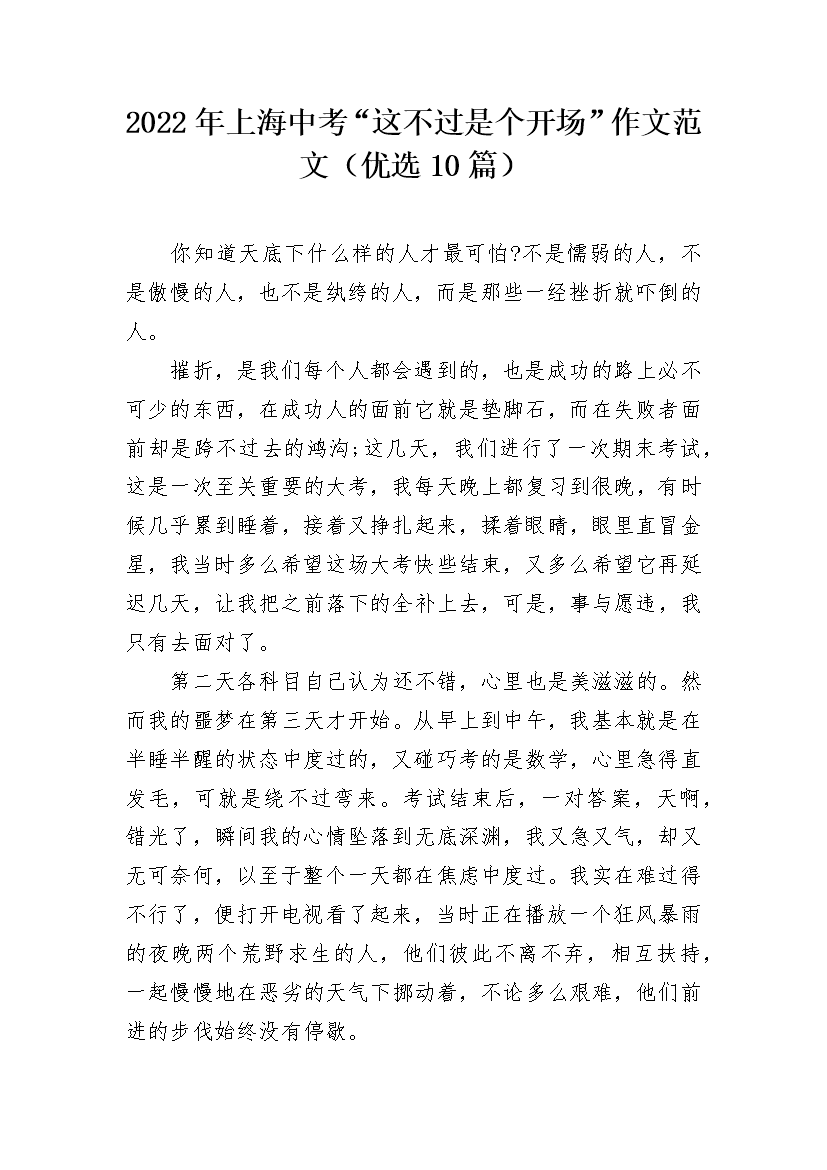 2022年上海中考“这不过是个开场”作文范文（优选10篇）

你知道天底下什么样的人才最可怕?不是懦弱的人，不是傲慢的人，也不是纨绔的人，而是那些一经挫折就吓倒的人。

摧折，是我们每个人都会遇到的，也是成功的路上必不可少的东西，在成功人的面前它就是垫脚石，而在失败者面前却是跨不过去的鸿沟;这几天，我们进行了一次期末考试，这是一次至关重要的大考，我每天晚上都复习到很晚，有时候几乎累到睡着，接着又挣扎起来，揉着眼睛，眼里直冒金星，我当时多么希望这场大考快些结束，又多么希望它再延迟几天，让我把之前落下的全补上去，可是，事与愿违，我只有去面对了。

第二天各科目自己认为还不错，心里也是美滋滋的。然而我的噩梦在第三天才开始。从早上到中午，我基本就是在半睡半醒的状态中度过的，又碰巧考的是数学，心里急得直发毛，可就是绕不过弯来。考试结束后，一对答案，天啊，错光了，瞬间我的心情坠落到无底深渊，我又急又气，却又无可奈何，以至于整个一天都在焦虑中度过。我实在难过得不行了，便打开电视看了起来，当时正在播放一个狂风暴雨的夜晚两个荒野求生的人，他们彼此不离不弃，相互扶持，一起慢慢地在恶劣的天气下挪动着，不论多么艰难，他们前进的步伐始终没有停歇。